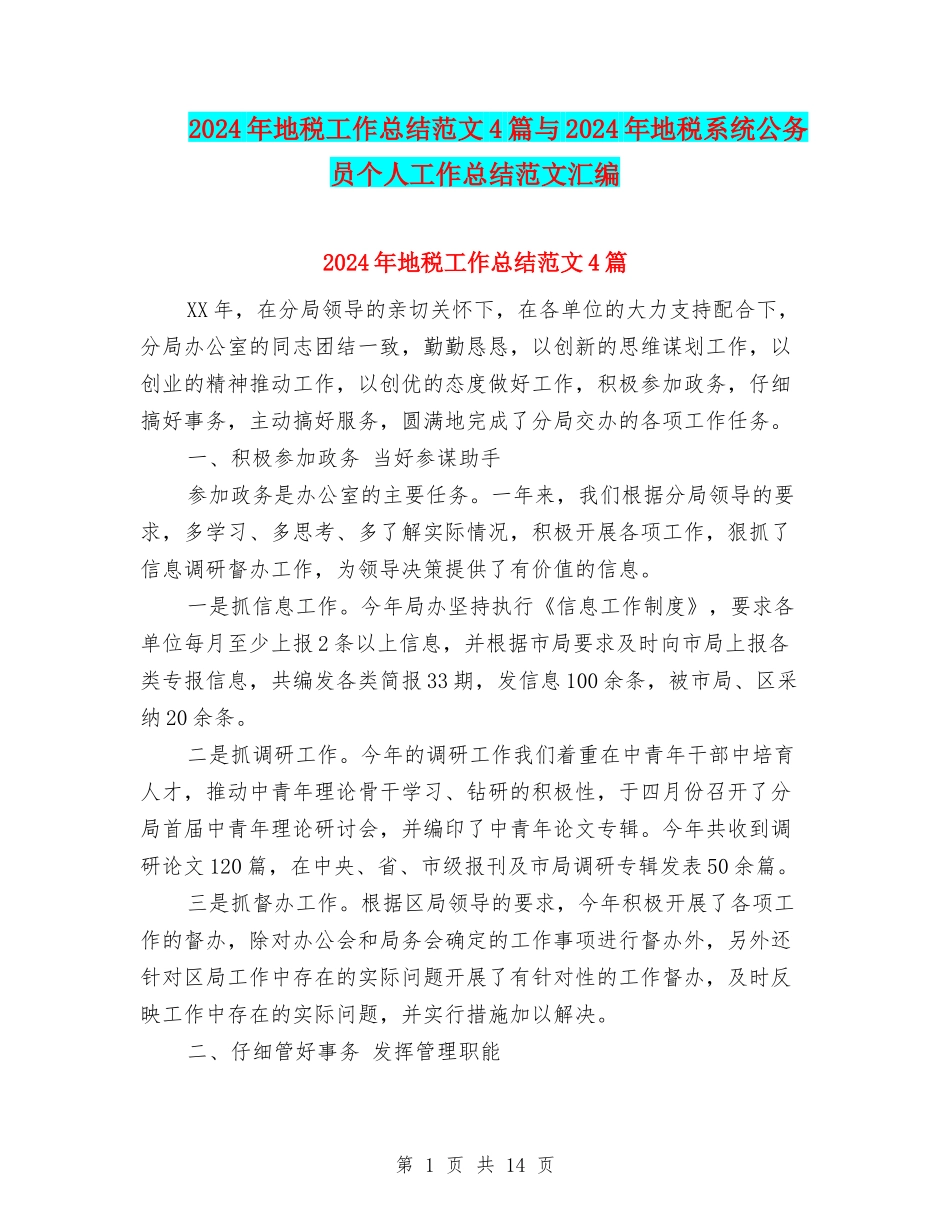 2024年地税工作总结范文4篇与2024年地税系统公务员个人工作总结范文汇编

2024年地税工作总结范文4篇

XX年，在分局领导的亲切关怀下，在各单位的大力支持配合下，分局办公室的同志团结一致，勤勤恳恳，以创新的思维谋划工作，以创业的精神推动工作，以创优的态度做好工作，积极参加政务，仔细搞好事务，主动搞好服务，圆满地完成了分局交办的各项工作任务。

一、积极参加政务 当好参谋助手

参加政务是办公室的主要任务。一年来，我们根据分局领导的要求，多学习、多思考、多了解实际情况，积极开展各项工作，狠抓了信息调研督办工作，为领导决策提供了有价值的信息。

一是抓信息工作。今年局办坚持执行《信息工作制度》，要求各单位每月至少上报2条以上信息，并根据市局要求及时向市局上报各类专报信息，共编发各类简报33期，发信息100余条，被市局、区采纳20余条。

二是抓调研工作。今年的调研工作我们着重在中青年干部中培育人才，推动中青年理论骨干学习、钻研的积极性，于四月份召开了分局首届中青年理论研讨会，并编印了中青年论文专辑。今年共收到调研论文120篇，在中央、省、市级报刊及市局调研专辑发表50余篇。

三是抓督办工作。根据区局领导的要求，今年积极开展了各项工作的督办，除对办公会和局务会确定的工作事项进行督办外，另外还针对区局工作中存在的实际问题开展了有针对性的工作督办，及时反映工作中存在的实际问题，并实行措施加以解决。

二、仔细管好事务 发挥管理职能

第 1 页 共 14 页